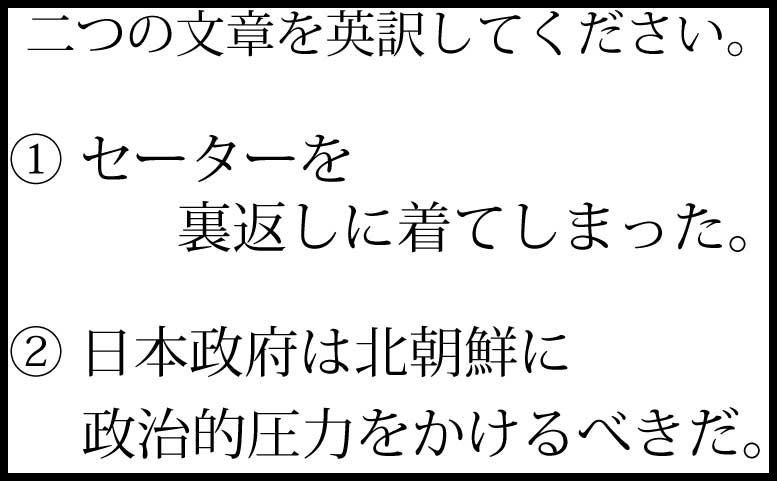 二つの文章を英訳してください。

① セーターを裏返しに着てしまった。

② 日本政府は北朝鮮に政治的圧力をかけるべきだ。